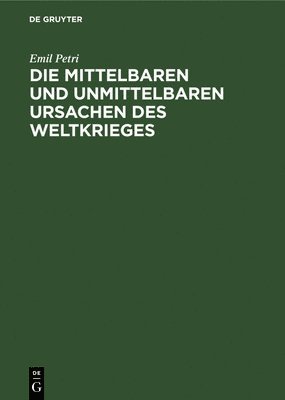 DE GRUYTER

Emil Petri

DIE MITTELBAREN UND UNMITTELBAREN URSACHEN DES WELTKRIEGES

DE G